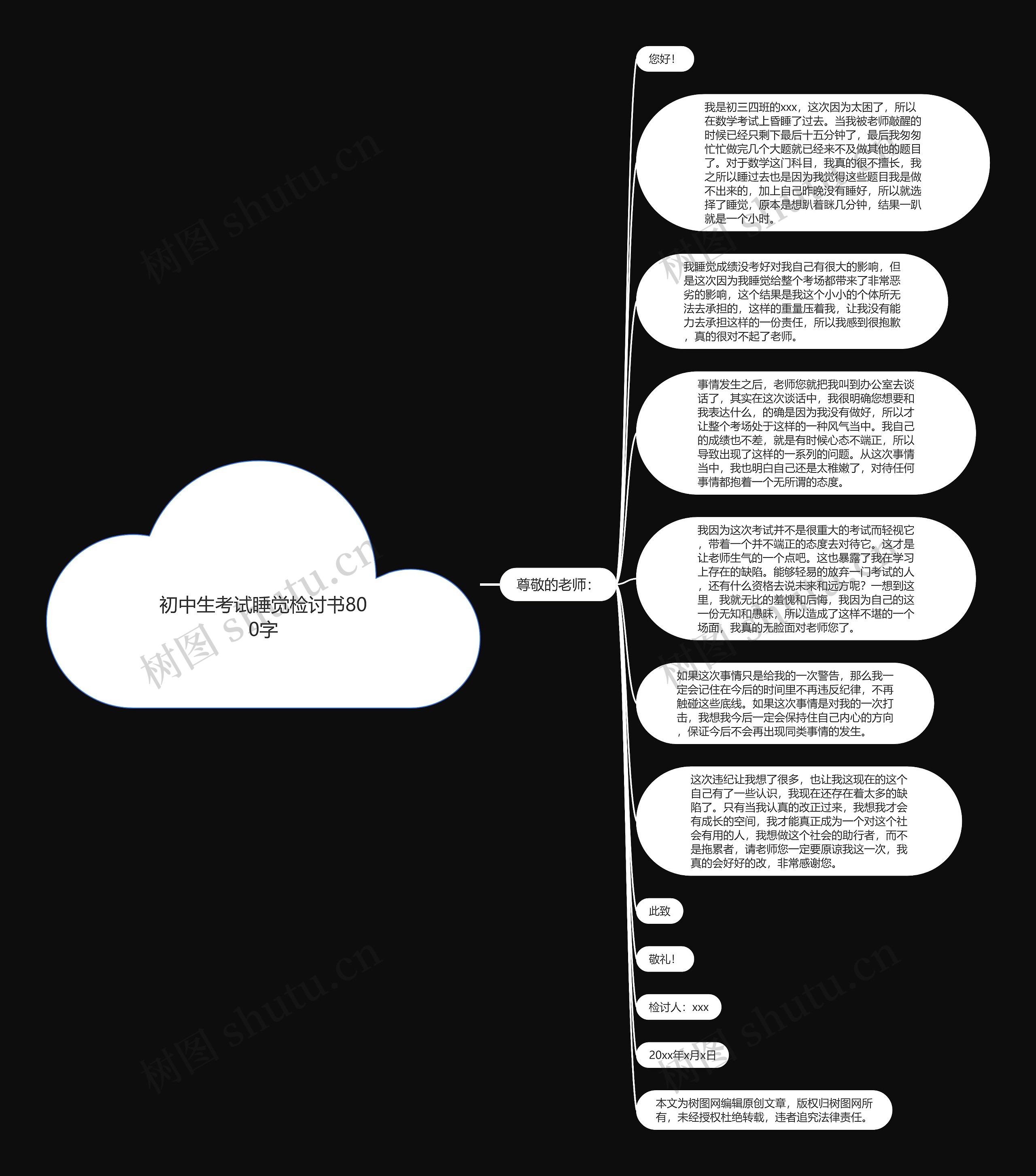 初中生考试睡觉检讨书800字

尊敬的老师：

您好！

我是初三四班的xxx，这次因为太困了，所以在数学考试上昏睡了过去。当我被老师敲醒的时候已经只剩下最后十五分钟了，最后我匆匆忙忙做完几个大题就已经来不及做其他的题目了。对于数学这门科目，我真的很不擅长，我之所以睡过去也是因为我觉得这些题目我是做不出来的，加上自己昨晚没有睡好，所以就选择了睡觉，原本是想趴着眯几分钟，结果一趴就是一个小时。

我睡觉成绩没考好对我自己有很大的影响，但是这次因为我睡觉给整个考场都带来了非常恶劣的影响，这个结果是我这个小小的个体所无法去承担的，这样的重量压着我，让我没有能力去承担这样的一份责任，所以我感到很抱歉，真的很对不起了老师。

事情发生之后，老师您就把我叫到办公室去谈话了，其实在这次谈话中，我很明确您想要和我表达什么，的确是因为我没有做好，所以才让整个考场处于这样的一种风气当中。我自己的成绩也不差，就是有时候心态不端正，所以导致出现了这样的一系列的问题。从这次事情当中，我也明白自己还是太稚嫩了，对待任何事情都抱着一个无所谓的态度。

我因为这次考试并不是很重大的考试而轻视它，带着一个并不端正的态度去对待它。这才是让老师生气的一个点吧。这也暴露了我在学习上存在的缺陷。能够轻易的放弃一门考试的人，还有什么资格去说未来和远方呢？一想到这里，我就无比的羞愧和后悔，我因为自己的这一份无知和愚昧，所以造成了这样不堪的一个场面，我真的无脸面对老师您了。

如果这次事情只是给我的一次警告，那么我一定会记住在今后的时间里不再违反纪律，不再触碰这些底线。如果这次事情是对我的一次打击，我想我今后一定会保持住自己内心的方向，保证今后不会再出现同类事情的发生。

这次违纪让我想了很多，也让我这现在的这个自己有了一些认识，我现在还存在着太多的缺陷了。只有当我认真的改正过来，我想我才会有成长的空间，我才能真正成为一个对这个社会有用的人，我想做这个社会的助行者，而不是拖累者，请老师您一定要原谅我这一次，我真的会好好的改，非常感谢您。

此致

敬礼！

检讨人：xxx

20xx年x月x日

本文为树图网编辑原创文章，版权归树图网所有，未经授权杜绝转载，违者追究法律责任。

树图 shutu.cn